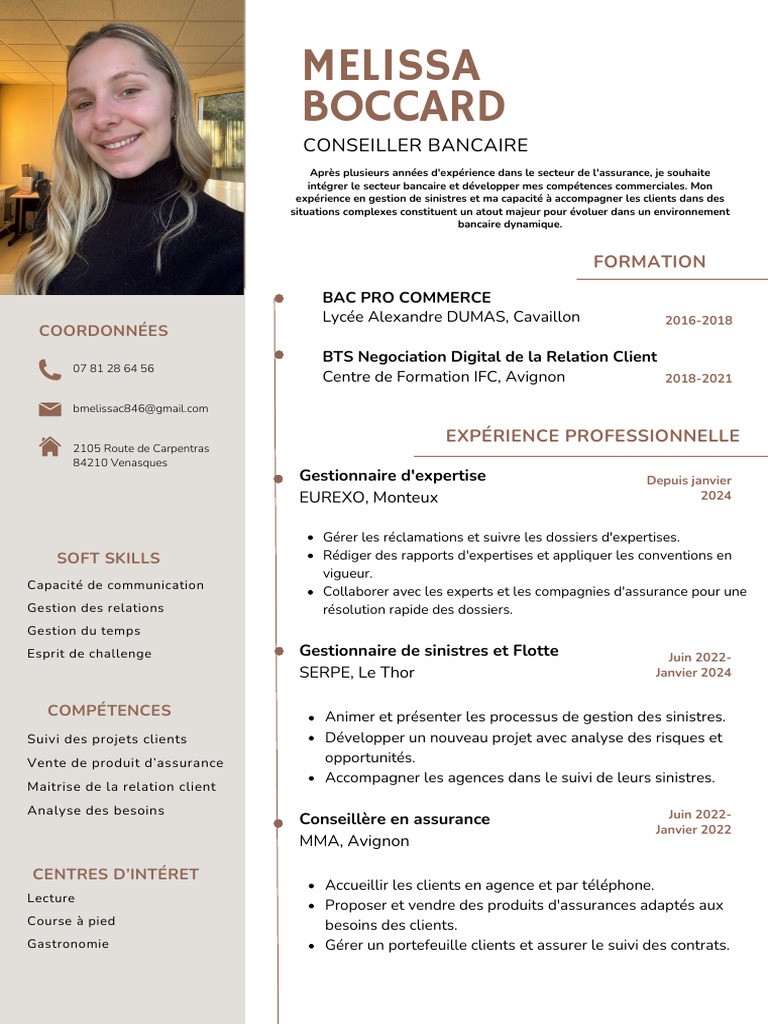 MELISSA BOCCARD

CONSEILLER BANCAIRE

Après plusieurs années d'expérience dans le secteur de l'assurance, je souhaite intégrer le secteur bancaire et développer mes compétences commerciales. Mon expérience en gestion de sinistres et ma capacité à accompagner les clients dans des situations complexes constituent un atout majeur pour évoluer dans un environnement bancaire dynamique.

FORMATION

BAC PRO COMMERCE
Lycée Alexandre DUMAS, Cavaillon
2016-2018

BTS Negociation Digital de la Relation Client
Centre de Formation IFC, Avignon
2018-2021

EXPÉRIENCE PROFESSIONNELLE

Gestionnaire d'expertise
EUREXO, Monteux
Depuis janvier 2024

- Gérer les réclamations et suivre les dossiers d'expertises.
- Rédiger des rapports d'expertises et appliquer les conventions en vigueur.
- Collaborer avec les experts et les compagnies d'assurance pour une résolution rapide des dossiers.

Gestionnaire de sinistres et Flotte
SERPE, Le Thor
Juin 2022- Janvier 2024

- Animer et présenter les processus de gestion des sinistres.
- Développer un nouveau projet avec analyse des risques et opportunités.
- Accompagner les agences dans le suivi de leurs sinistres.

Conseillère en assurance
MMA, Avignon
Juin 2022- Janvier 2022

- Accueillir les clients en agence et par téléphone.
- Proposer et vendre des produits d'assurances adaptés aux besoins des clients.
- Gérer un portefeuille clients et assurer le suivi des contrats.

COORDONNÉES

07 81 28 64 56

bmelissac846@gmail.com

2105 Route de Carpentras
84210 Venasques

SOFT SKILLS

Capacité de communication
Gestion des relations
Gestion du temps
Esprit de challenge

COMPÉTENCES

Suivi des projets clients
Vente de produit d'assurance
Maitrise de la relation client
Analyse des besoins

CENTRES D'INTÉRET

Lecture
Course à pied
Gastronomie